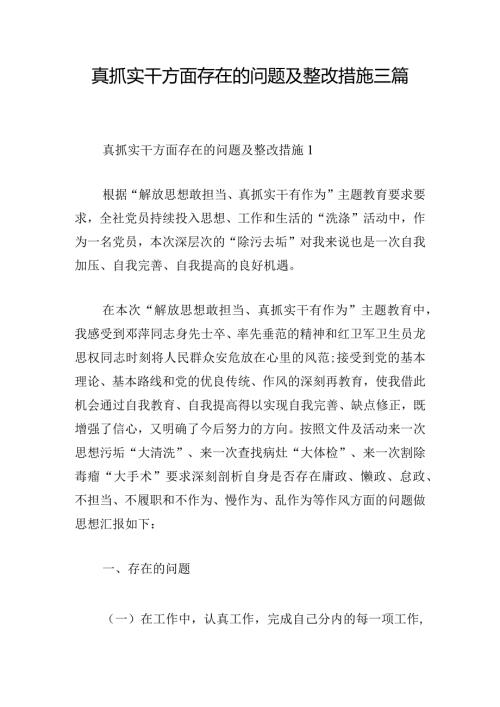 真抓实干方面存在的问题及整改措施三篇

真抓实干方面存在的问题及整改措施 1

根据“解放思想敢担当、真抓实干有作为”主题教育要求要求，全社党员持续投入思想、工作和生活的“洗涤”活动中，作为一名党员，本次深层次的“除污去垢”对我来说也是一次自我加压、自我完善、自我提高的良好机遇。

在本次“解放思想敢担当、真抓实干有作为”主题教育中，我感受到邓萍同志身先士卒、率先垂范的精神和红卫军卫生员龙思权同志时刻将人民群众安危放在心里的风范;接受到党的基本理论、基本路线和党的优良传统、作风的深刻再教育，使我借此机会通过自我教育、自我提高得以实现自我完善、缺点修正，既增强了信心，又明确了今后努力的方向。按照文件及活动来一次思想污垢“大清洗”、来一次查找病灶“大体检”、来一次割除毒瘤“大手术”要求深刻剖析自身是否存在庸政、懒政、怠政、不担当、不履职和不作为、慢作为、乱作为等作风方面的问题做思想汇报如下：

一、存在的问题

（一）在工作中，认真工作，完成自己分内的每一项工作，